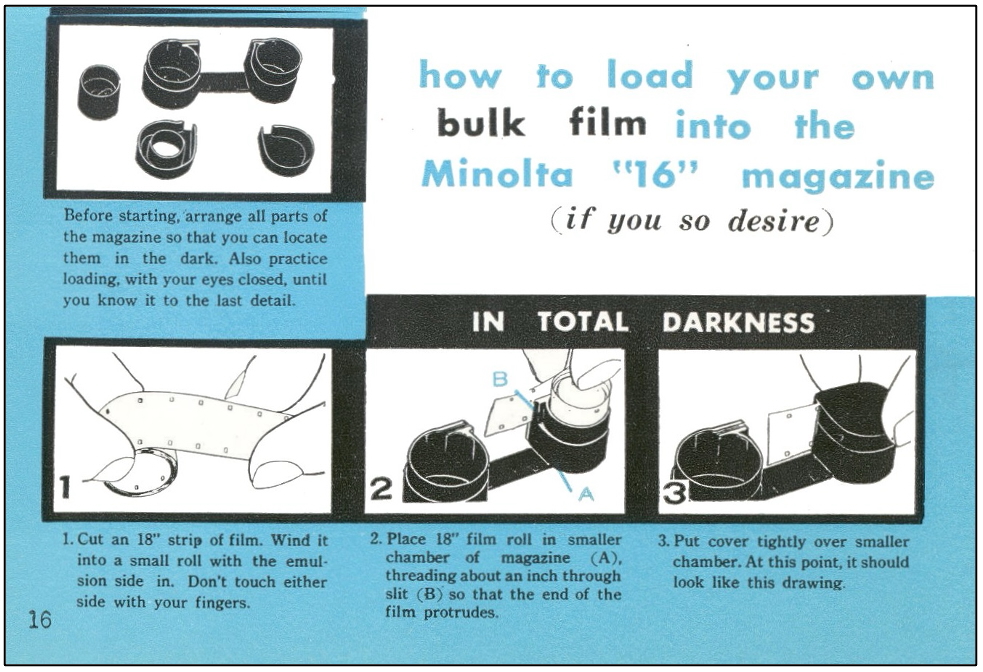 how to load your own bulk film into the Minolta "16" magazine
(if you so desire)

Before starting, arrange all parts of the magazine so that you can locate them in the dark. Also practice loading, with your eyes closed, until you know it to the last detail.

IN TOTAL DARKNESS

1

2

B

A

3

1. Cut an 18" strip of film. Wind it into a small roll with the emulsion side in. Don't touch either side with your fingers.

2. Place 18" film roll in smaller chamber of magazine (A), threading about an inch through slit (B) so that the end of the film protrudes.

3. Put cover tightly over smaller chamber. At this point, it should look like this drawing.

16